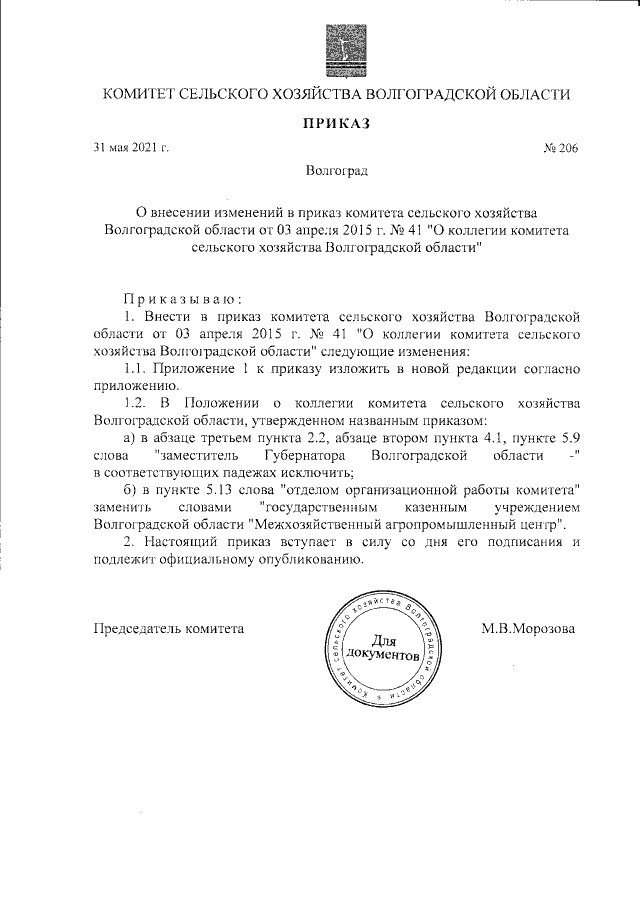 КОМИТЕТ СЕЛЬСКОГО ХОЗЯЙСТВА ВОЛГОГРАДСКОЙ ОБЛАСТИ

ПРИКАЗ

31 мая 2021 г. № 206

Волгоград

О внесении изменений в приказ комитета сельского хозяйства Волгоградской области от 03 апреля 2015 г. № 41 "О коллегии комитета сельского хозяйства Волгоградской области"

Приказываю:

1. Внести в приказ комитета сельского хозяйства Волгоградской области от 03 апреля 2015 г. № 41 "О коллегии комитета сельского хозяйства Волгоградской области" следующие изменения:

1.1. Приложение 1 к приказу изложить в новой редакции согласно приложению.

1.2. В Положении о коллегии комитета сельского хозяйства Волгоградской области, утвержденном названным приказом:

а) в абзаце третьем пункта 2.2, абзаце втором пункта 4.1, пункте 5.9 слова "заместитель Губернатора Волгоградской области -" в соответствующих падежах исключить;

б) в пункте 5.13 слова "отделом организационной работы комитета" заменить словами "государственным казенным учреждением Волгоградской области "Межхозяйственный агропромышленный центр".

2. Настоящий приказ вступает в силу со дня его подписания и подлежит официальному опубликованию.

Председатель комитета

Комитет сельского хозяйства Волгоградской области
Для документов

М.В.Морозова